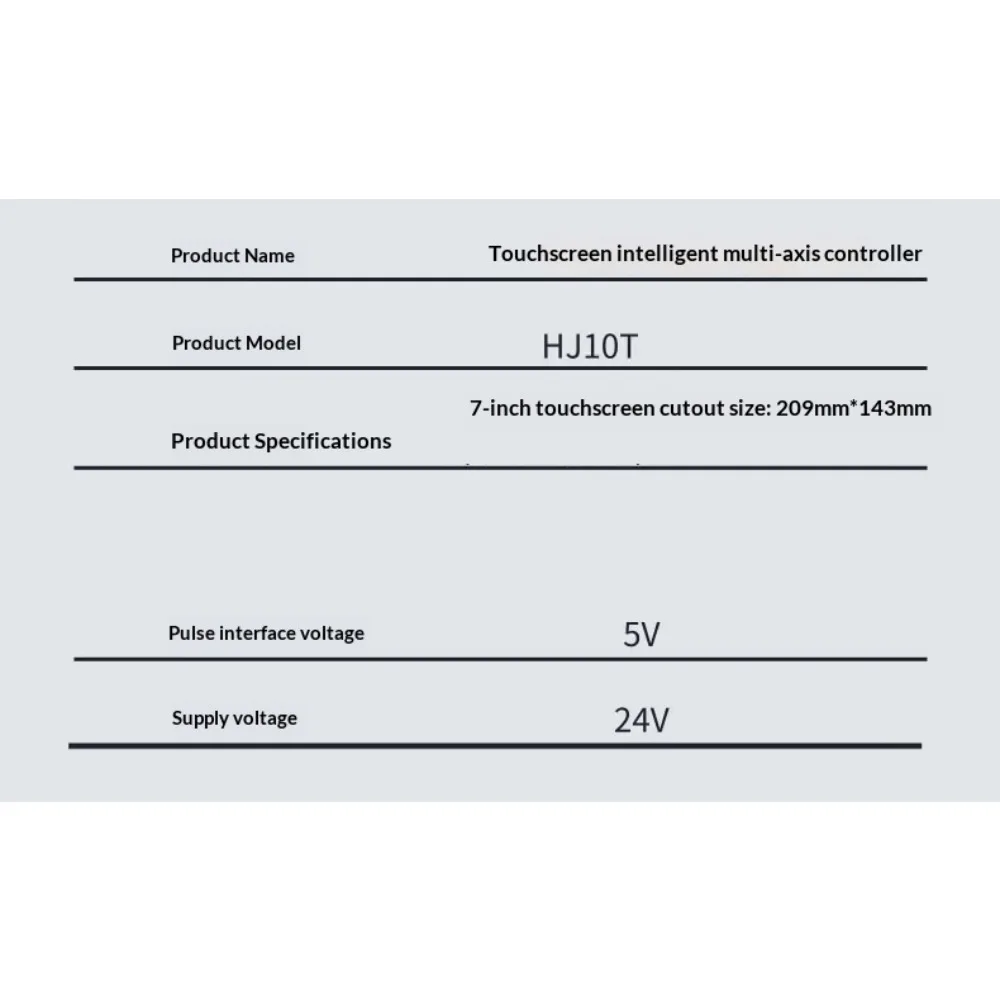 Product Name
Touchscreen intelligent multi-axis controller

Product Model
HJ10T

Product Specifications
7-inch touchscreen cutout size: 209mm*143mm

Pulse interface voltage
5V

Supply voltage
24V